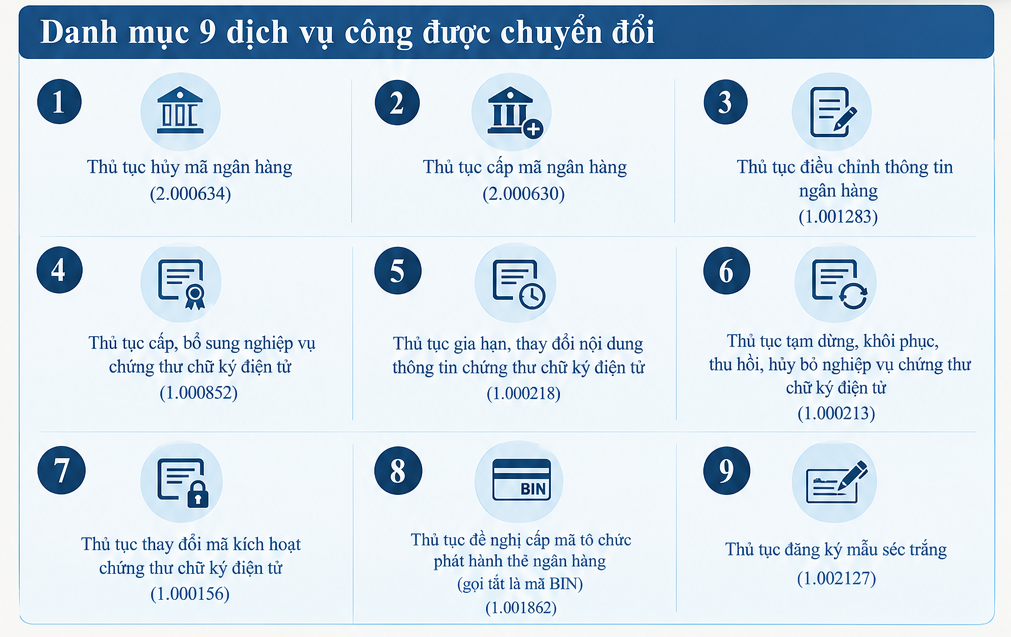 Danh mục 9 dịch vụ công được chuyển đổi

1
Thủ tục hủy mã ngân hàng
(2.000634)

2
Thủ tục cấp mã ngân hàng
(2.000630)

3
Thủ tục điều chỉnh thông tin ngân hàng
(1.001283)

4
Thủ tục cấp, bổ sung nghiệp vụ chứng thư chữ ký điện tử
(1.000852)

5
Thủ tục gia hạn, thay đổi nội dung thông tin chứng thư chữ ký điện tử
(1.000218)

6
Thủ tục tạm dừng, khôi phục, thu hồi, hủy bỏ nghiệp vụ chứng thư chữ ký điện tử
(1.000213)

7
Thủ tục thay đổi mã kích hoạt chứng thư chữ ký điện tử
(1.000156)

8
BIN
Thủ tục đề nghị cấp mã tô chức phát hành thẻ ngân hàng
(gọi tắt là mã BIN)
(1.001862)

9
Thủ tục đăng ký mẫu séc trắng
(1.002127)